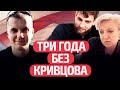 ТРИ ГОДА
БЕЗ
КРИВЦОВА